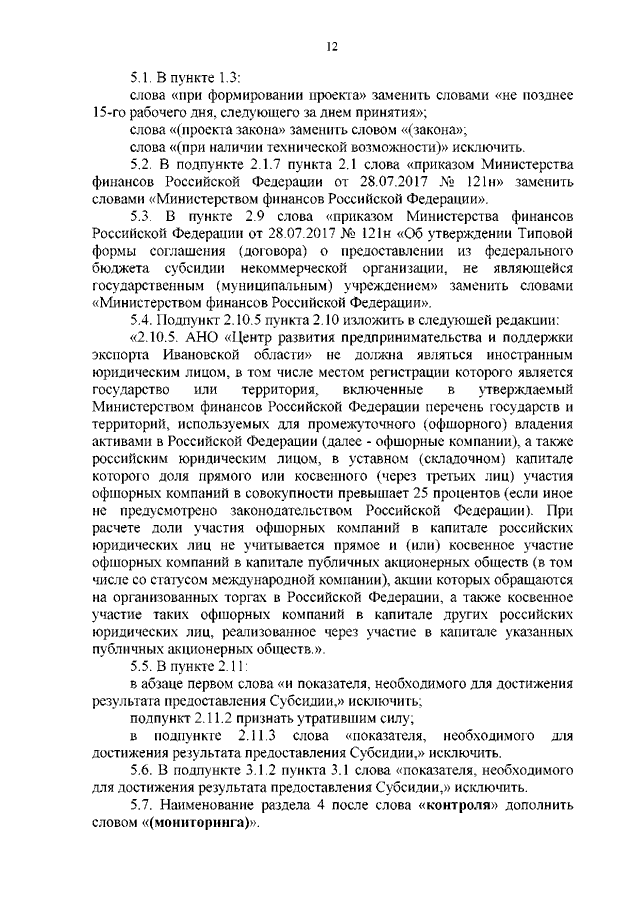 12

5.1. В пункте 1.3:

слова «при формировании проекта» заменить словами «не позднее 15-го рабочего дня, следующего за днем принятия»;

слова «(проекта закона» заменить словом «(закона»;

слова «(при наличии технической возможности)» исключить.

5.2. В подпункте 2.1.7 пункта 2.1 слова «приказом Министерства финансов Российской Федерации от 28.07.2017 № 121н» заменить словами «Министерством финансов Российской Федерации».

5.3. В пункте 2.9 слова «приказом Министерства финансов Российской Федерации от 28.07.2017 № 121н «Об утверждении Типовой формы соглашения (договора) о предоставлении из федерального бюджета субсидии некоммерческой организации, не являющейся государственным (муниципальным) учреждением» заменить словами «Министерством финансов Российской Федерации».

5.4. Подпункт 2.10.5 пункта 2.10 изложить в следующей редакции:

«2.10.5. АНО «Центр развития предпринимательства и поддержки экспорта Ивановской области» не должна являться иностранным юридическим лицом, в том числе местом регистрации которого является государство или территория, включенные в утверждаемый Министерством финансов Российской Федерации перечень государств и территорий, используемых для промежуточного (офшорного) владения активами в Российской Федерации (далее - офшорные компании), а также российским юридическим лицом, в уставном (складочном) капитале которого доля прямого или косвенного (через третьих лиц) участия офшорных компаний в совокупности превышает 25 процентов (если иное не предусмотрено законодательством Российской Федерации). При расчете доли участия офшорных компаний в капитале российских юридических лиц не учитывается прямое и (или) косвенное участие офшорных компаний в капитале публичных акционерных обществ (в том числе со статусом международной компании), акции которых обращаются на организованных торгах в Российской Федерации, а также косвенное участие таких офшорных компаний в капитале других российских юридических лиц, реализованное через участие в капитале указанных публичных акционерных обществ.».

5.5. В пункте 2.11:

в абзаце первом слова «и показателя, необходимого для достижения результата предоставления Субсидии,» исключить;

подпункт 2.11.2 признать утратившим силу;

в подпункте 2.11.3 слова «показателя, необходимого для достижения результата предоставления Субсидии,» исключить.

5.6. В подпункте 3.1.2 пункта 3.1 слова «показателя, необходимого для достижения результата предоставления Субсидии,» исключить.

5.7. Наименование раздела 4 после слова «контроля» дополнить словом «(мониторинга)».